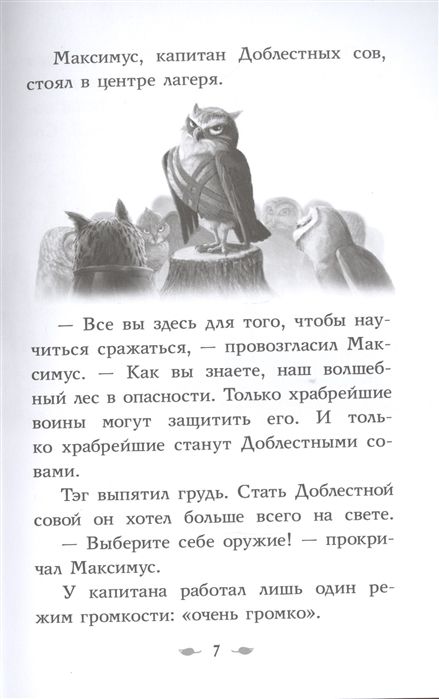 Максимус, капитан Доблестных сов, стоял в центре лагеря.

— Все вы здесь для того, чтобы научиться сражаться, — провозгласил Максимус. — Как вы знаете, наш волшебный лес в опасности. Только храбрейшие воины могут защитить его. И только храбрейшие станут Доблестными совами.

Тэг выпятил грудь. Стать Доблестной совой он хотел больше всего на свете.

— Выберите себе оружие! — прокричал Максимус.

У капитана работал лишь один режим громкости: «очень громко».

7